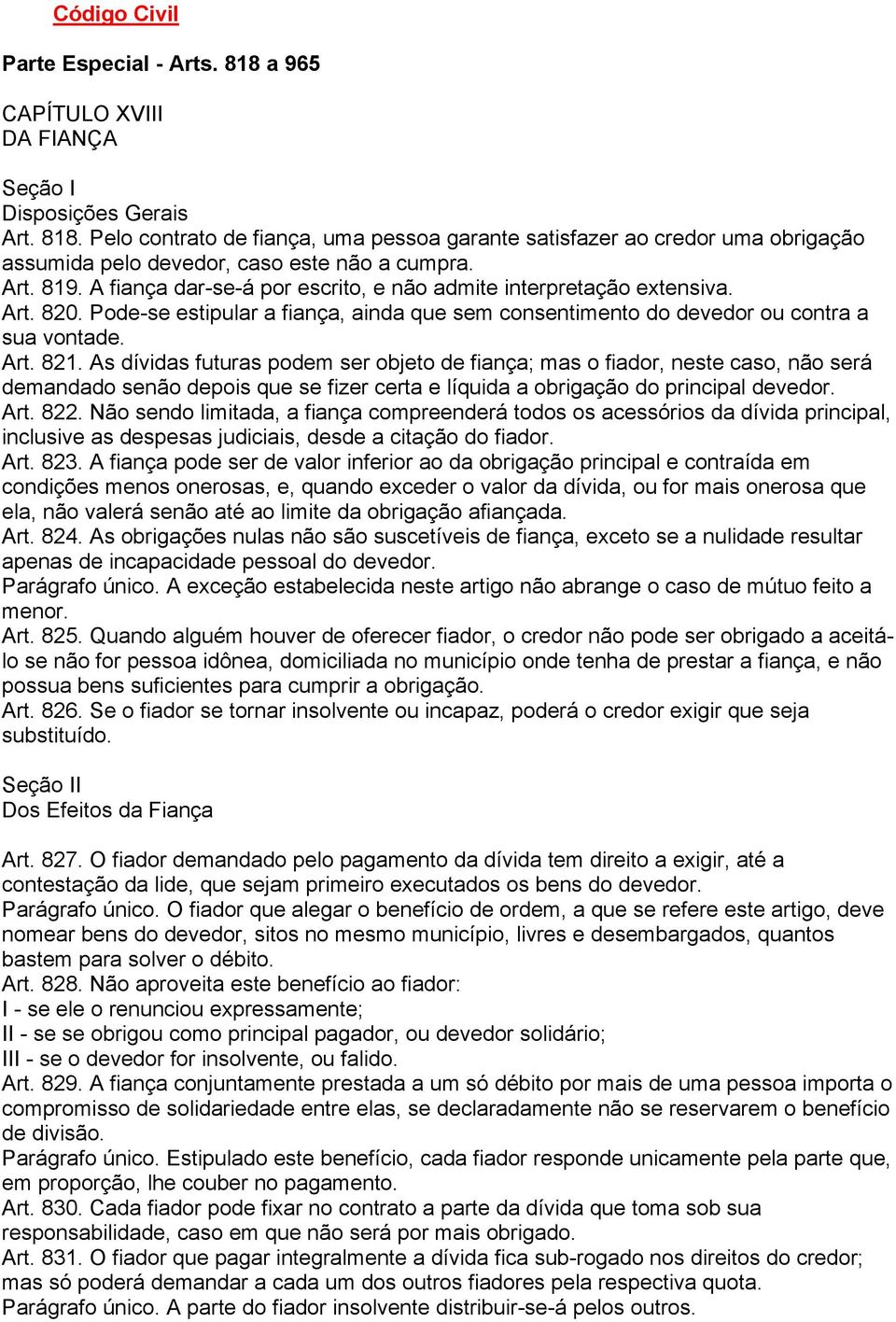 Código Civil

Parte Especial - Arts. 818 a 965

CAPÍTULO XVIII
DA FIANÇA

Seção I
Disposições Gerais
Art. 818. Pelo contrato de fiança, uma pessoa garante satisfazer ao credor uma obrigação assumida pelo devedor, caso este não a cumpra.
Art. 819. A fiança dar-se-á por escrito, e não admite interpretação extensiva.
Art. 820. Pode-se estipular a fiança, ainda que sem consentimento do devedor ou contra a sua vontade.
Art. 821. As dívidas futuras podem ser objeto de fiança; mas o fiador, neste caso, não será demandado senão depois que se fizer certa e líquida a obrigação do principal devedor.
Art. 822. Não sendo limitada, a fiança compreenderá todos os acessórios da dívida principal, inclusive as despesas judiciais, desde a citação do fiador.
Art. 823. A fiança pode ser de valor inferior ao da obrigação principal e contraída em condições menos onerosas, e, quando exceder o valor da dívida, ou for mais onerosa que ela, não valerá senão até ao limite da obrigação afiançada.
Art. 824. As obrigações nulas não são suscetíveis de fiança, exceto se a nulidade resultar apenas de incapacidade pessoal do devedor.
Parágrafo único. A exceção estabelecida neste artigo não abrange o caso de mútuo feito a menor.
Art. 825. Quando alguém houver de oferecer fiador, o credor não pode ser obrigado a aceitá-lo se não for pessoa idônea, domiciliada no município onde tenha de prestar a fiança, e não possua bens suficientes para cumprir a obrigação.
Art. 826. Se o fiador se tornar insolvente ou incapaz, poderá o credor exigir que seja substituído.

Seção II
Dos Efeitos da Fiança

Art. 827. O fiador demandado pelo pagamento da dívida tem direito a exigir, até a contestação da lide, que sejam primeiro executados os bens do devedor.
Parágrafo único. O fiador que alegar o benefício de ordem, a que se refere este artigo, deve nomear bens do devedor, sitos no mesmo município, livres e desembargados, quantos bastem para solver o débito.
Art. 828. Não aproveita este benefício ao fiador:
I - se ele o renunciou expressamente;
II - se se obrigou como principal pagador, ou devedor solidário;
III - se o devedor for insolvente, ou falido.
Art. 829. A fiança conjuntamente prestada a um só débito por mais de uma pessoa importa o compromisso de solidariedade entre elas, se declaradamente não se reservarem o benefício de divisão.
Parágrafo único. Estipulado este benefício, cada fiador responde unicamente pela parte que, em proporção, lhe couber no pagamento.
Art. 830. Cada fiador pode fixar no contrato a parte da dívida que toma sob sua responsabilidade, caso em que não será por mais obrigado.
Art. 831. O fiador que pagar integralmente a dívida fica sub-rogado nos direitos do credor; mas só poderá demandar a cada um dos outros fiadores pela respectiva quota.
Parágrafo único. A parte do fiador insolvente distribuir-se-á pelos outros.